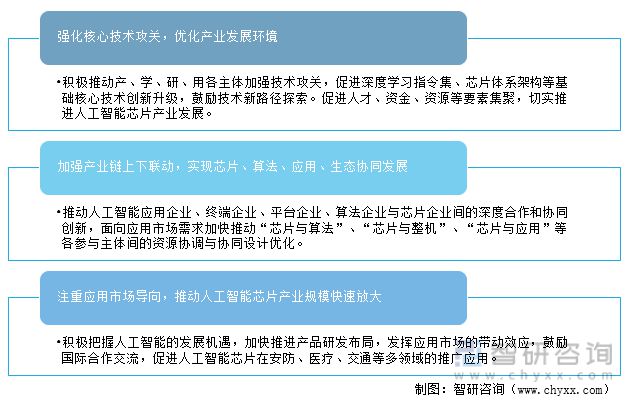 强化核心技术攻关，优化产业发展环境

•积极推动产、学、研、用各主体加强技术攻关，促进深度学习指令集、芯片体系架构等基础核心技术创新升级，鼓励技术新路径探索。促进人才、资金、资源等要素集聚，切实推进人工智能芯片产业发展。

加强产业链上下联动，实现芯片、算法、应用、生态协同发展

•推动人工智能应用企业、终端企业、平台企业、算法企业与芯片企业间的深度合作和协同创新，面向应用市场需求加快推动“芯片与算法”、“芯片与整机”、“芯片与应用”等各参与主体间的资源协调与协同设计优化。

注重应用市场导向，推动人工智能芯片产业规模快速放大

•积极把握人工智能的发展机遇，加快推进产品研发布局，发挥应用市场的带动效应，鼓励国际合作交流，促进人工智能芯片在安防、医疗、交通等多领域的推广应用。

智研咨询
www.chyxx.com

制图：智研咨询（www.chyxx.com）